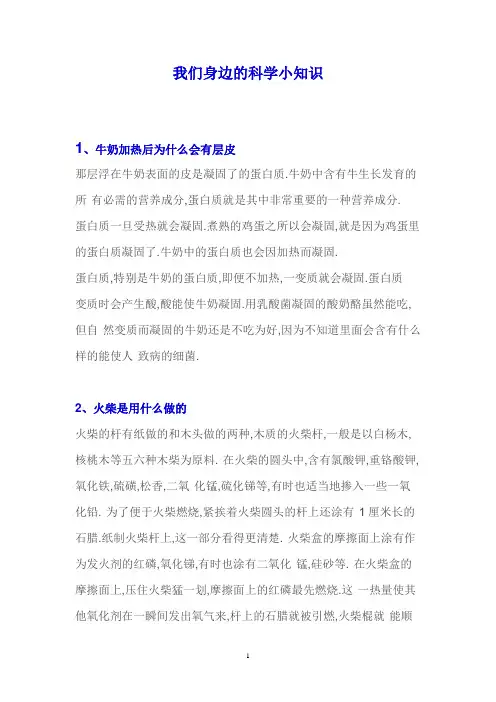 我们身边的科学小知识

1、牛奶加热后为什么会有层皮

那层浮在牛奶表面的皮是凝固了的蛋白质.牛奶中含有牛生长发育的所 有必需的营养成分,蛋白质就是其中非常重要的一种营养成分.

蛋白质一旦受热就会凝固.煮熟的鸡蛋之所以会凝固,就是因为鸡蛋里的蛋白质凝固了.牛奶中的蛋白质也会因加热而凝固.

蛋白质,特别是牛奶的蛋白质,即便不加热,一变质就会凝固.蛋白质变质时会产生酸,酸能使牛奶凝固.用乳酸菌凝固的酸奶酪虽然能吃,但自 然变质而凝固的牛奶还是不吃为好,因为不知道里面会含有什么样的能使人 致病的细菌.

2、火柴是用什么做的

火柴的杆有纸做的和木头做的两种,木质的火柴杆,一般是以白杨木,核桃木等五六种木柴为原料. 在火柴的圆头中,含有氯酸钾,重铬酸钾,氧化铁,硫磺,松香,二氧 化锰,硫化锑等,有时也适当地掺入一些一氧化铅. 为了便于火柴燃烧,紧挨着火柴圆头的杆上还涂有 1 厘米长的石腊.纸制火柴杆上,这一部分看得更清楚. 火柴盒的摩擦面上涂有作为发火剂的红磷,氧化锑,有时也涂有二氧化 锰,硅砂等. 在火柴盒的摩擦面上,压住火柴猛一划,摩擦面上的红磷最先燃烧.这 一热量使其他氧化剂在一瞬间发出氧气来,杆上的石腊就被引燃,火柴棍就 能顺

1